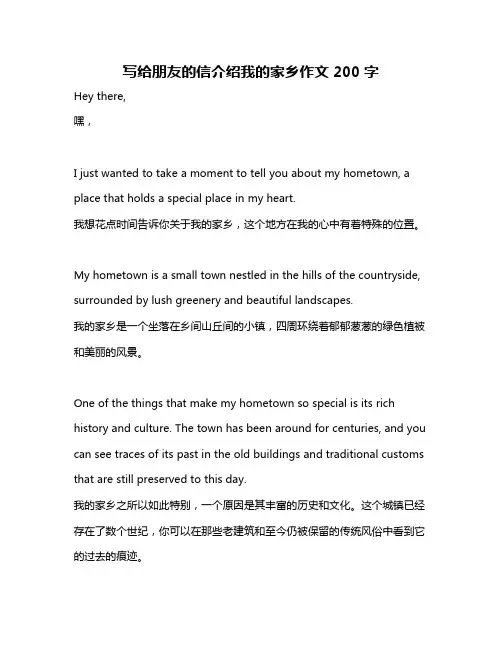 写给朋友的信介绍我的家乡作文 200 字

Hey there,
嘿，

I just wanted to take a moment to tell you about my hometown, a place that holds a special place in my heart.
我想花点时间告诉你关于我的家乡，这个地方在我的心中有着特殊的位置。

My hometown is a small town nestled in the hills of the countryside, surrounded by lush greenery and beautiful landscapes.
我的家乡是一个坐落在乡间山丘间的小镇，四周环绕着郁郁葱葱的绿色植被和美丽的风景。

One of the things that make my hometown so special is its rich history and culture. The town has been around for centuries, and you can see traces of its past in the old buildings and traditional customs that are still preserved to this day.
我的家乡之所以如此特别，一个原因是其丰富的历史和文化。这个城镇已经存在了数个世纪，你可以在那些老建筑和至今仍被保留的传统风俗中看到它的过去的痕迹。